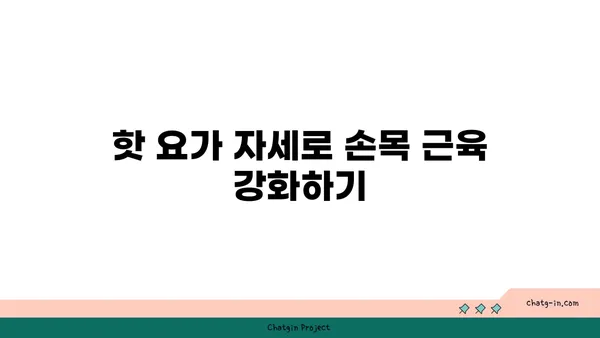 핫 요가 자세로 손목 근육 강화하기

chatg-in.com

Chatgin Project